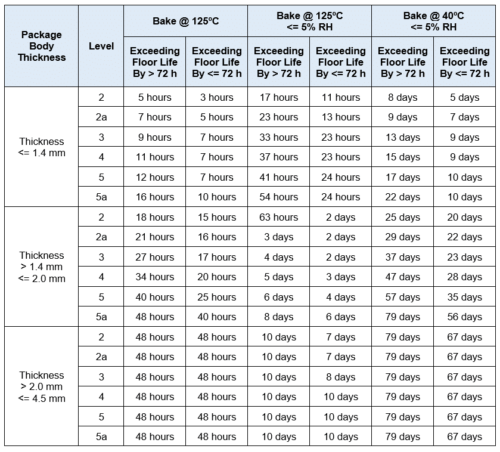 | Package Body Thickness | Level | Bake @ 125ºC |  | Bake @ 125ºC <= 5% RH |  | Bake @ 40ºC <= 5% RH |  |
|---|---|---|---|---|---|---|---|
|  |  | Exceeding Floor Life By > 72 h | Exceeding Floor Life By <= 72 h | Exceeding Floor Life By > 72 h | Exceeding Floor Life By <= 72 h | Exceeding Floor Life By > 72 h | Exceeding Floor Life By <= 72 h |
| Thickness <= 1.4 mm | 2 | 5 hours | 3 hours | 17 hours | 11 hours | 8 days | 5 days |
|  | 2a | 7 hours | 5 hours | 23 hours | 13 hours | 9 days | 7 days |
|  | 3 | 9 hours | 7 hours | 33 hours | 23 hours | 13 days | 9 days |
|  | 4 | 11 hours | 7 hours | 37 hours | 23 hours | 15 days | 9 days |
|  | 5 | 12 hours | 7 hours | 41 hours | 24 hours | 17 days | 10 days |
|  | 5a | 16 hours | 10 hours | 54 hours | 24 hours | 22 days | 10 days |
| Thickness > 1.4 mm <= 2.0 mm | 2 | 18 hours | 15 hours | 63 hours | 2 days | 25 days | 20 days |
|  | 2a | 21 hours | 16 hours | 3 days | 2 days | 29 days | 22 days |
|  | 3 | 27 hours | 17 hours | 4 days | 2 days | 37 days | 23 days |
|  | 4 | 34 hours | 20 hours | 5 days | 3 days | 47 days | 28 days |
|  | 5 | 40 hours | 25 hours | 6 days | 4 days | 57 days | 35 days |
|  | 5a | 48 hours | 40 hours | 8 days | 6 days | 79 days | 56 days |
| Thickness > 2.0 mm <= 4.5 mm | 2 | 48 hours | 48 hours | 10 days | 7 days | 79 days | 67 days |
|  | 2a | 48 hours | 48 hours | 10 days | 7 days | 79 days | 67 days |
|  | 3 | 48 hours | 48 hours | 10 days | 8 days | 79 days | 67 days |
|  | 4 | 48 hours | 48 hours | 10 days | 10 days | 79 days | 67 days |
|  | 5 | 48 hours | 48 hours | 10 days | 10 days | 79 days | 67 days |
|  | 5a | 48 hours | 48 hours | 10 days | 10 days | 79 days | 67 days |